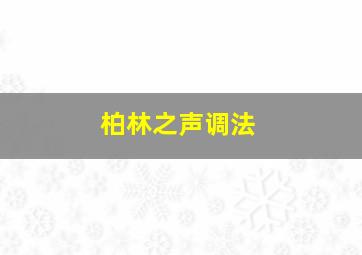 柏林之声调法